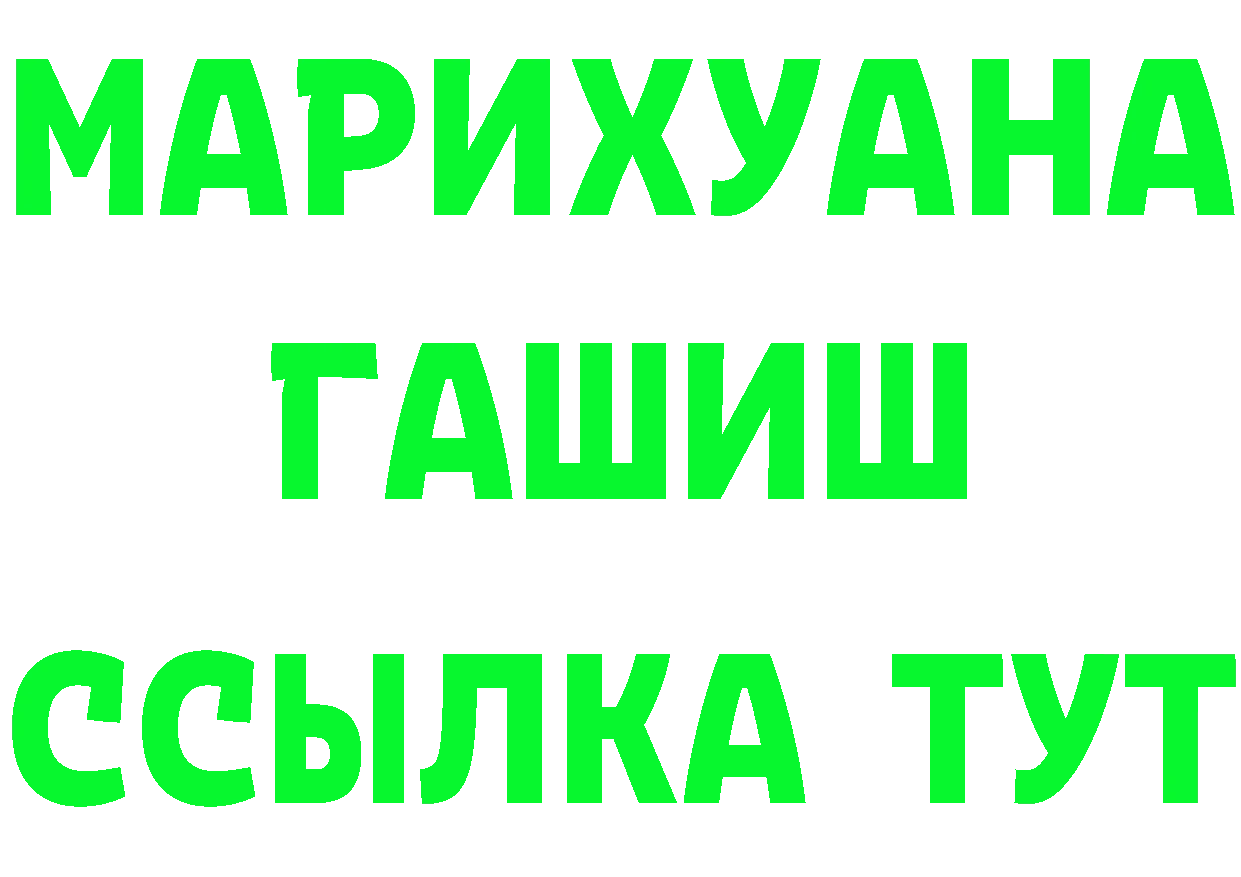 МАРИХУАНА
ГАШИШ
ССЫЛКА ТУТ